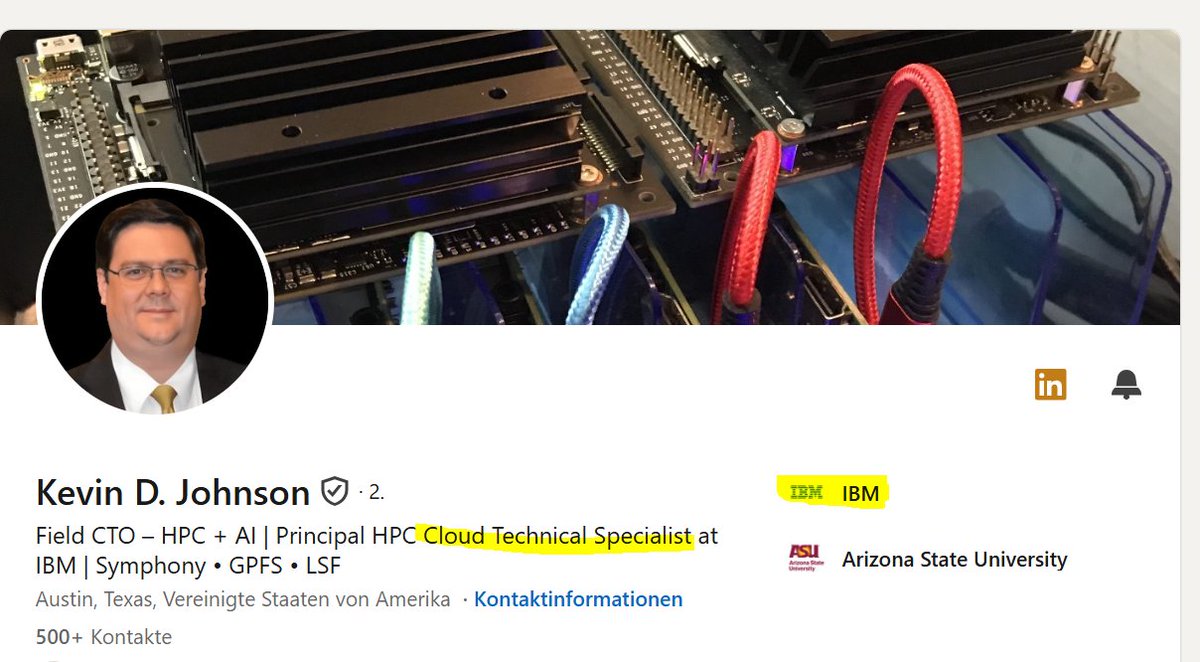 in

Kevin D. Johnson · 2.

Field CTO – HPC + AI | Principal HPC Cloud Technical Specialist at IBM | Symphony • GPFS • LSF

Austin, Texas, Vereinigte Staaten von Amerika · Kontaktinformationen

500+ Kontakte

IBM IBM

ASU Arizona State University Arizona State University